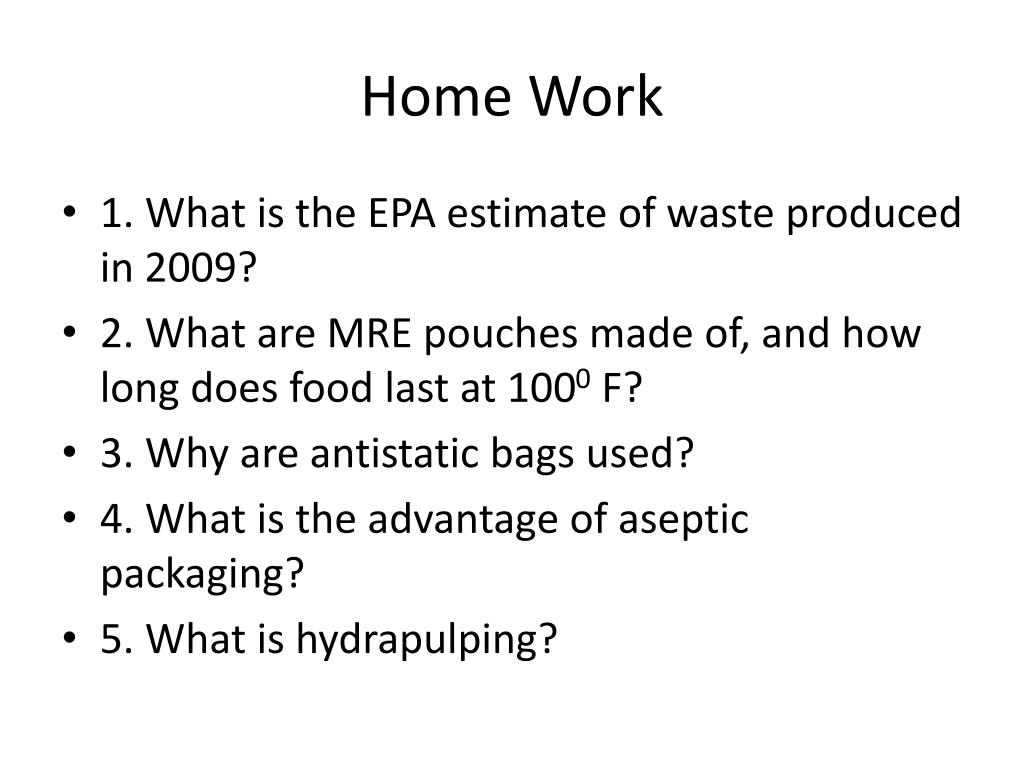 Home Work

• 1. What is the EPA estimate of waste produced in 2009?
• 2. What are MRE pouches made of, and how long does food last at $100^0$ F?
• 3. Why are antistatic bags used?
• 4. What is the advantage of aseptic packaging?
• 5. What is hydrapulping?